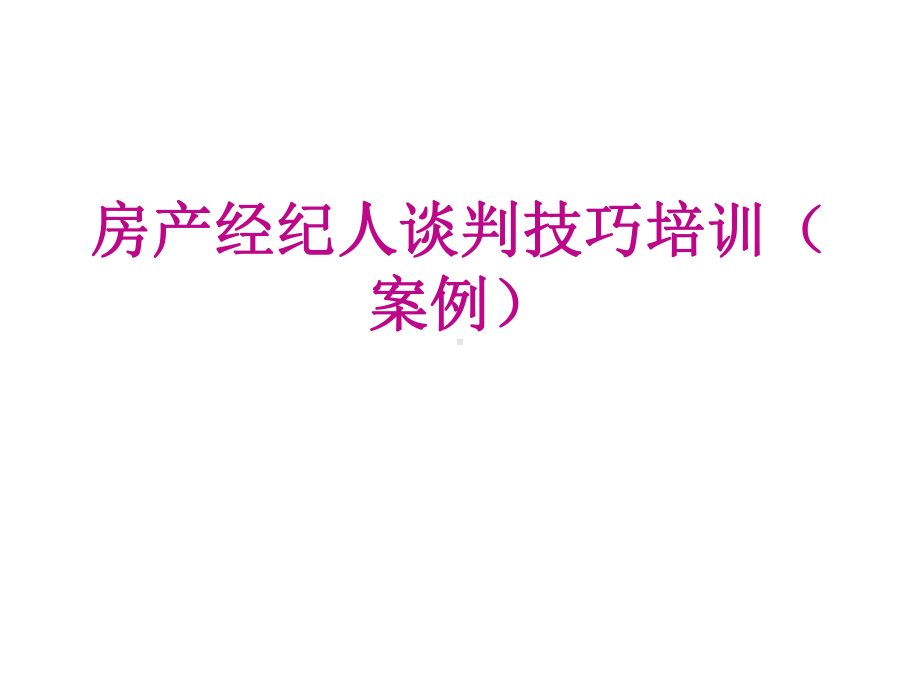 房产经纪人谈判技巧培训（案例）